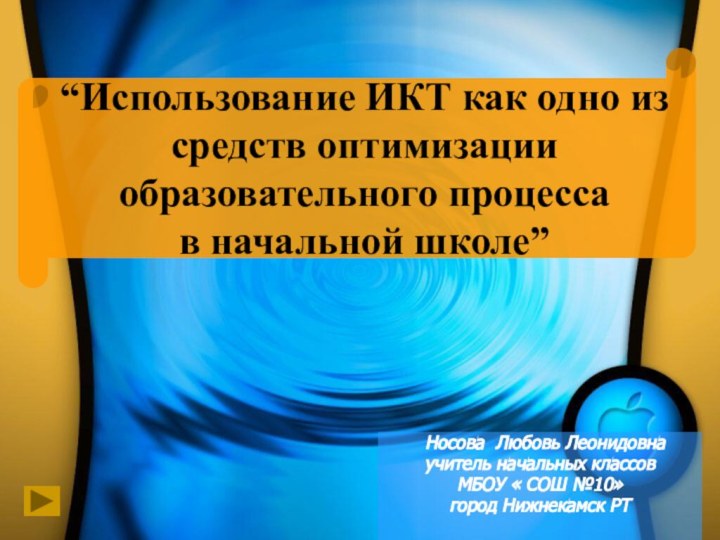 “Использование ИКТ как одно из средств оптимизации образовательного процесса в начальной школе”

Носова Любовь Леонидовна
учитель начальных классов
МБОУ « СОШ №10»
город Нижнекамск РТ